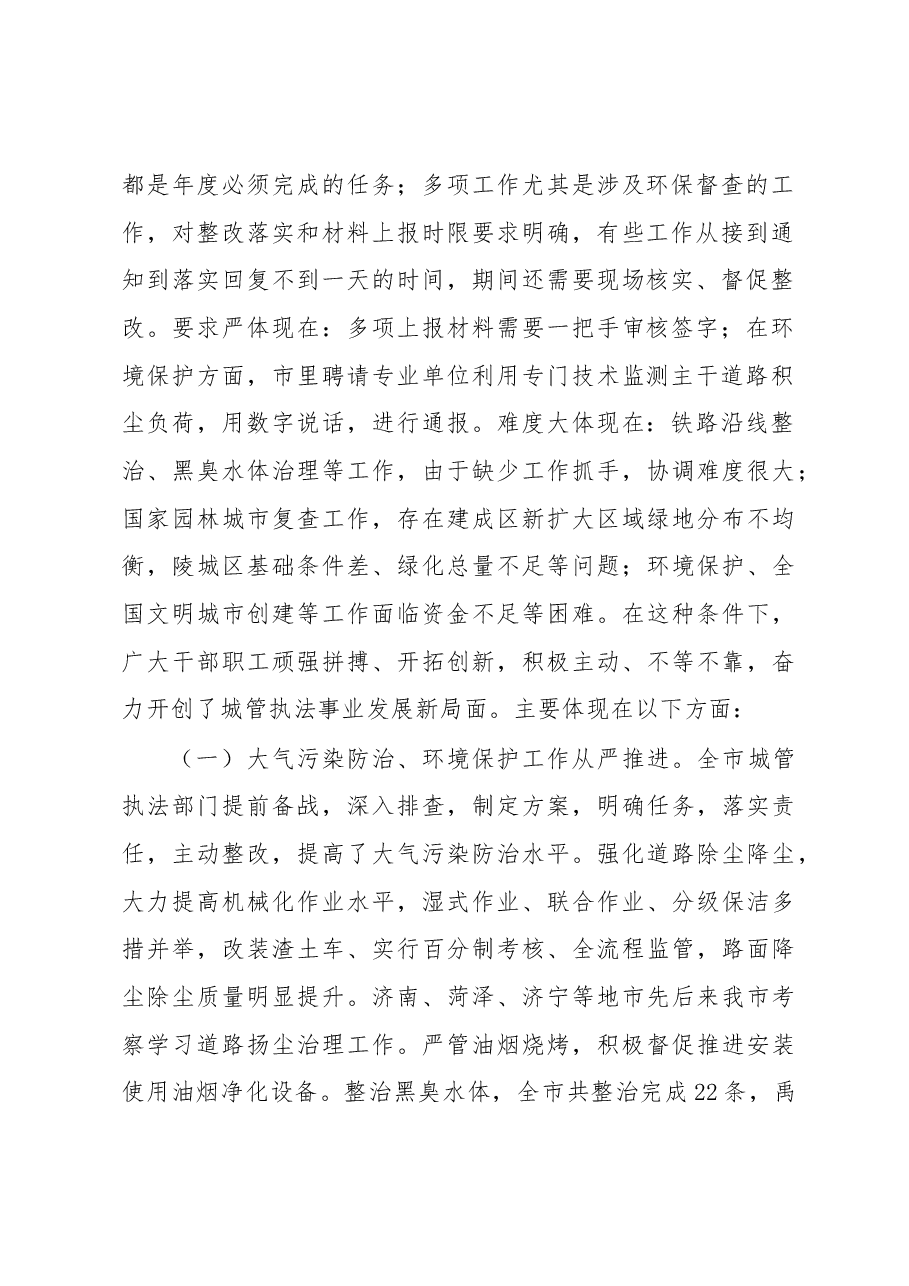 都是年度必须完成的任务；多项工作尤其是涉及环保督查的工作，对整改落实和材料上报时限要求明确，有些工作从接到通知到落实回复不到一天的时间，期间还需要现场核实、督促整改。要求严体现在：多项上报材料需要一把手审核签字；在环境保护方面，市里聘请专业单位利用专门技术监测主干道路积尘负荷，用数字说话，进行通报。难度大体现在：铁路沿线整治、黑臭水体治理等工作，由于缺少工作抓手，协调难度很大；国家园林城市复查工作，存在建成区新扩大区域绿地分布不均衡，陵城区基础条件差、绿化总量不足等问题；环境保护、全国文明城市创建等工作面临资金不足等困难。在这种条件下，广大干部职工顽强拼搏、开拓创新，积极主动、不等不靠，奋力开创了城管执法事业发展新局面。主要体现在以下方面：

（一）大气污染防治、环境保护工作从严推进。全市城管执法部门提前备战，深入排查，制定方案，明确任务，落实责任，主动整改，提高了大气污染防治水平。强化道路除尘降尘，大力提高机械化作业水平，湿式作业、联合作业、分级保洁多措并举，改装渣土车、实行百分制考核、全流程监管，路面降尘除尘质量明显提升。济南、菏泽、济宁等地市先后来我市考察学习道路扬尘治理工作。严管油烟烧烤，积极督促推进安装使用油烟净化设备。整治黑臭水体，全市共整治完成22条，禹